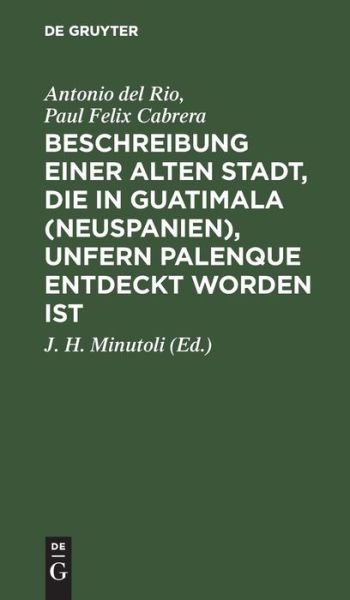 DE GRUYTER

Antonio del Rio,
Paul Felix Cabrera

BESCHREIBUNG EINER ALTEN STADT, DIE IN GUATIMALA (NEUSPANIEN), UNFERN PALENQUE ENTDECKT WORDEN IST

J. H. Minutoli (Ed.)

DE
G